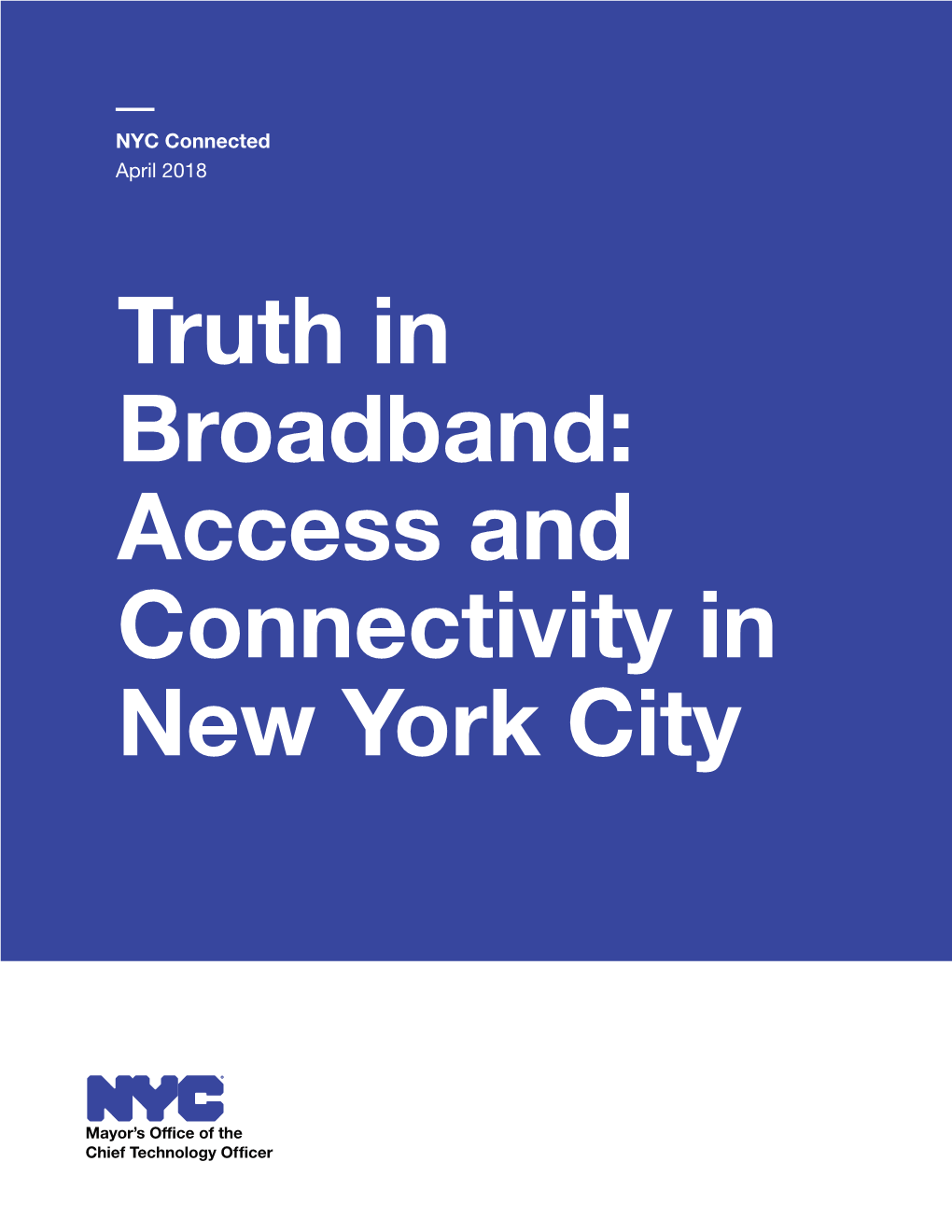 NYC Connected
April 2018

Truth in Broadband: Access and Connectivity in New York City

NYC
Mayor's Office of the Chief Technology Officer